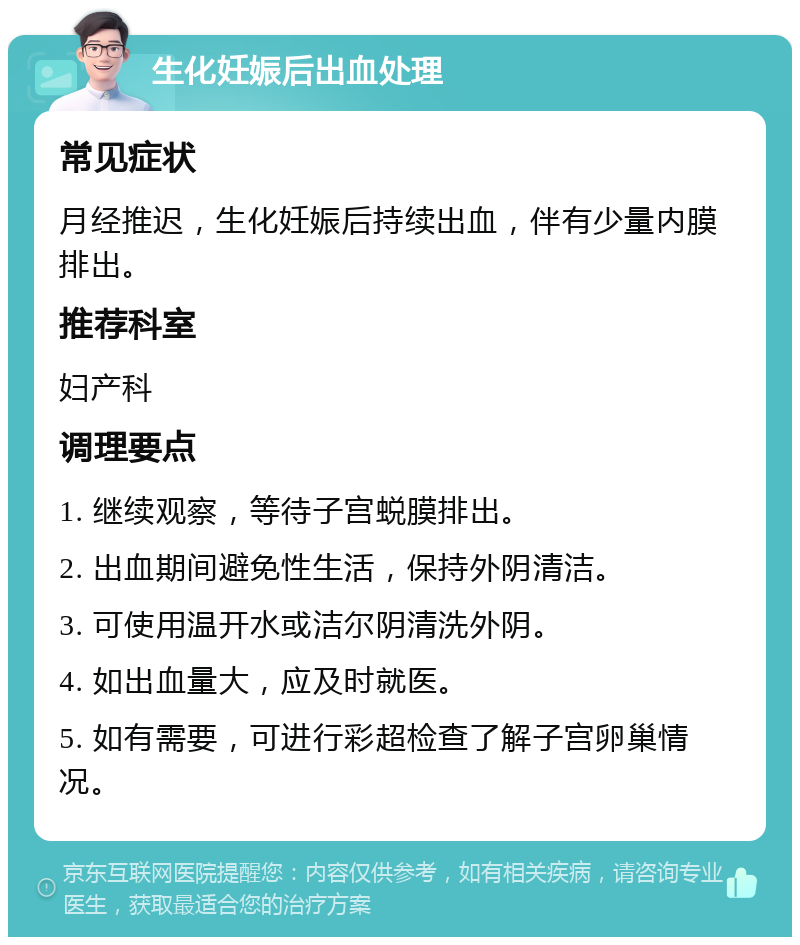 生化妊娠后出血处理

常见症状

月经推迟，生化妊娠后持续出血，伴有少量内膜排出。

推荐科室

妇产科

调理要点

1. 继续观察，等待子宫蜕膜排出。

2. 出血期间避免性生活，保持外阴清洁。

3. 可使用温开水或洁尔阴清洗外阴。

4. 如出血量大，应及时就医。

5. 如有需要，可进行彩超检查了解子宫卵巢情况。

京东互联网医院提醒您：内容仅供参考，如有相关疾病，请咨询专业医生，获取最适合您的治疗方案